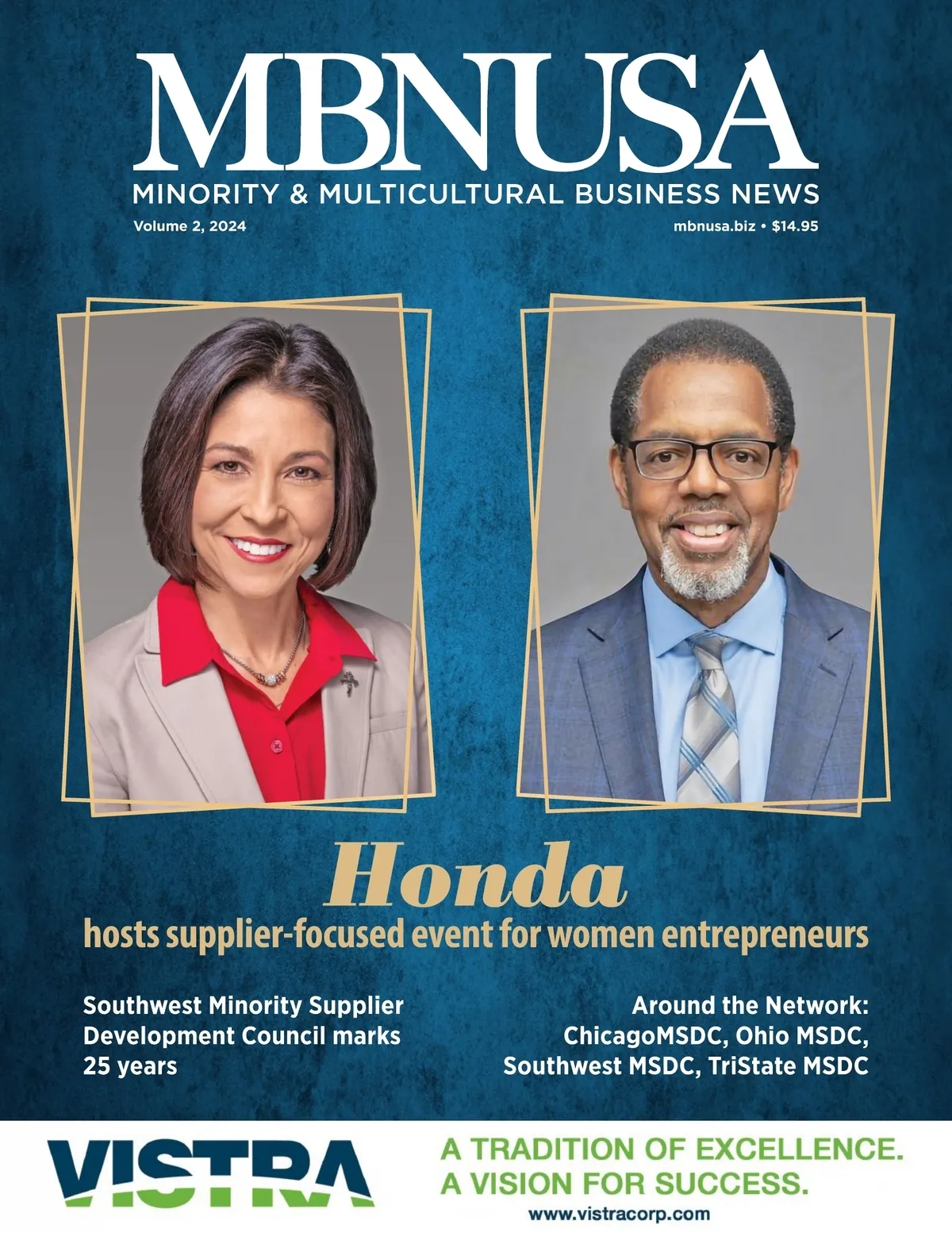 MBNUSA
MINORITY & MULTICULTURAL BUSINESS NEWS

Volume 2, 2024

mbnusa.biz • $14.95

Honda
hosts supplier-focused event for women entrepreneurs

Southwest Minority Supplier Development Council marks 25 years

Around the Network: ChicagoMSDC, Ohio MSDC, Southwest MSDC, TriState MSDC

VISTRA

A TRADITION OF EXCELLENCE.
A VISION FOR SUCCESS.
www.vistracorp.com